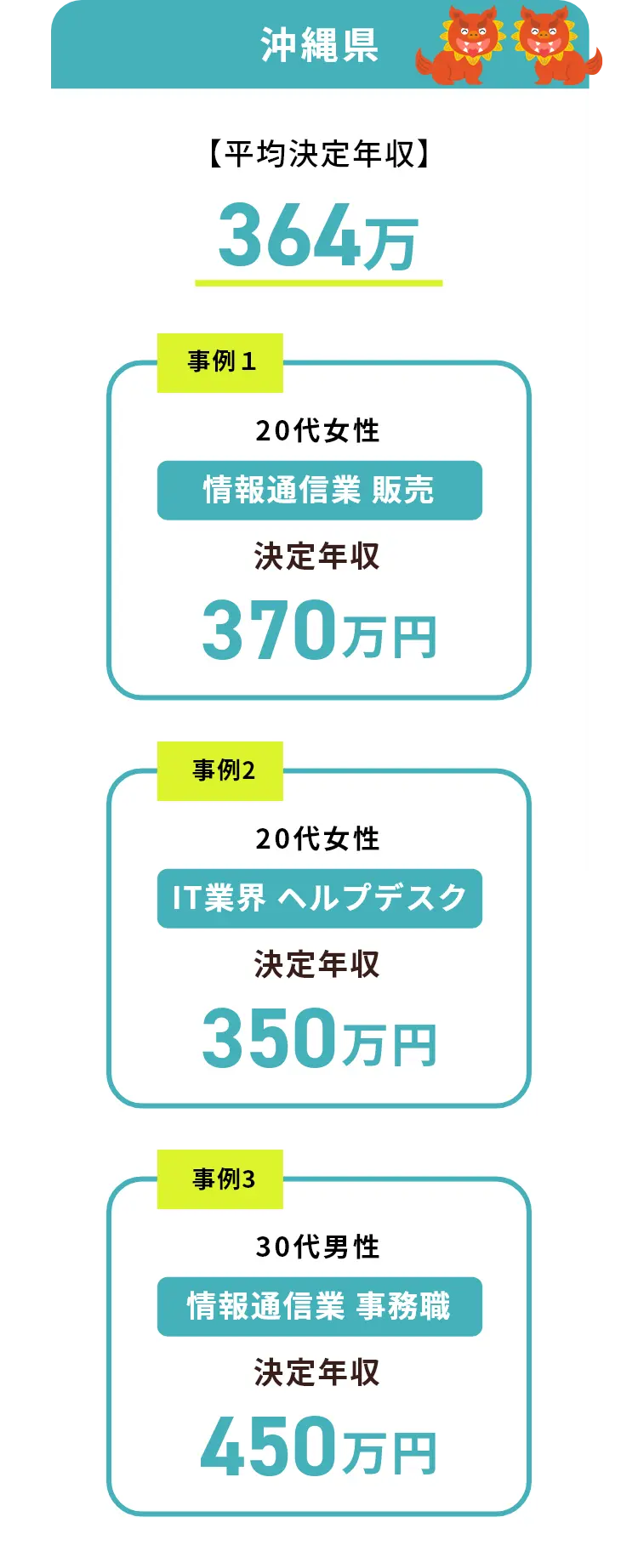 沖縄県

【平均決定年収】

364万

事例１

20代女性

情報通信業 販売

決定年収

370万円

事例2

20代女性

IT業界 ヘルプデスク

決定年収

350万円

事例3

30代男性

情報通信業 事務職

決定年収

450万円